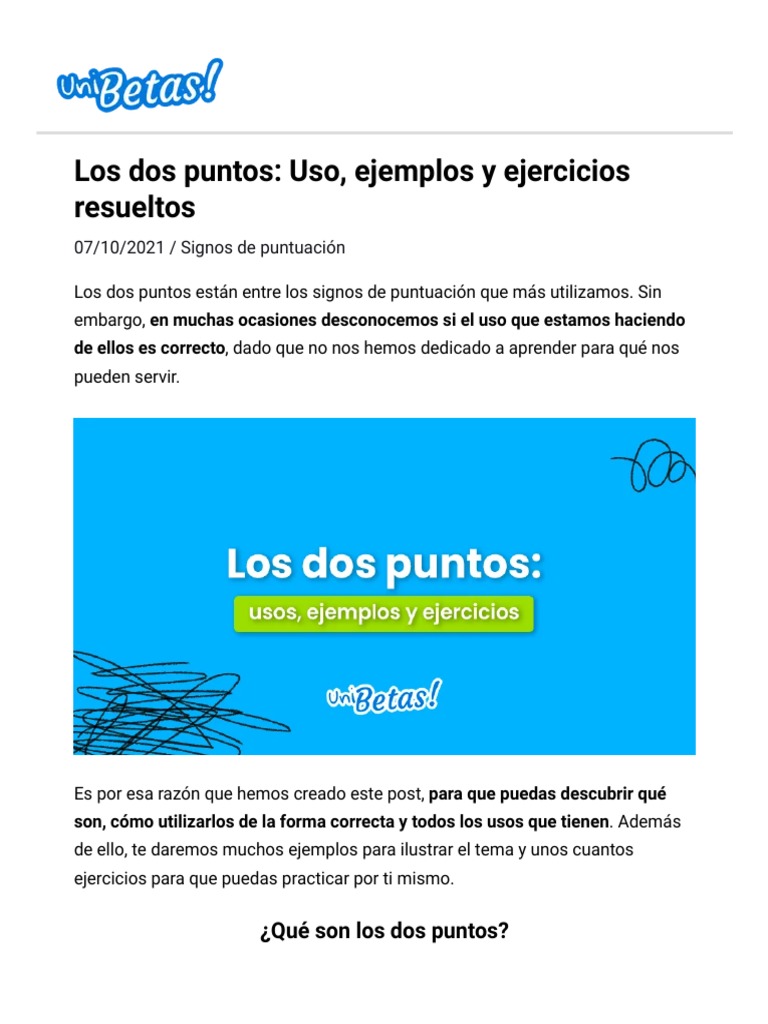 UniBetas!

Los dos puntos: Uso, ejemplos y ejercicios resueltos

07/10/2021 / Signos de puntuación

Los dos puntos están entre los signos de puntuación que más utilizamos. Sin embargo, en muchas ocasiones desconocemos si el uso que estamos haciendo de ellos es correcto, dado que no nos hemos dedicado a aprender para qué nos pueden servir.

Los dos puntos:

usos, ejemplos y ejercicios

UniBetas!

Es por esa razón que hemos creado este post, para que puedas descubrir qué son, cómo utilizarlos de la forma correcta y todos los usos que tienen. Además de ello, te daremos muchos ejemplos para ilustrar el tema y unos cuantos ejercicios para que puedas practicar por ti mismo.

¿Qué son los dos puntos?